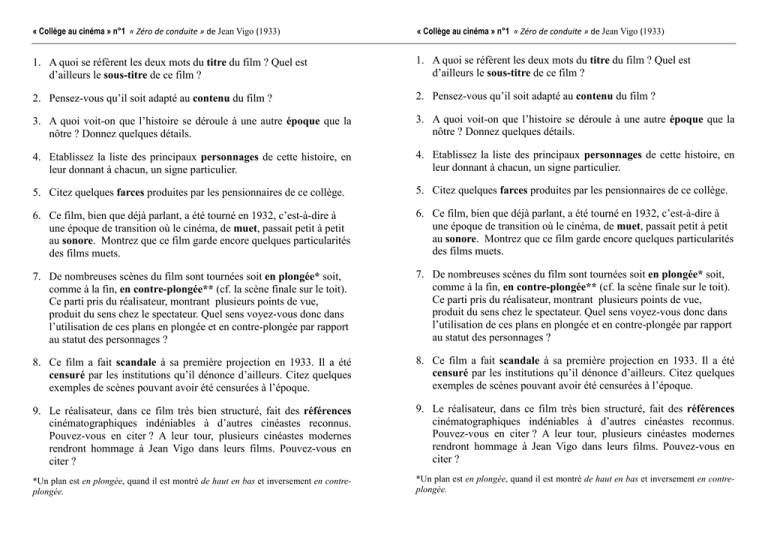 « Collège au cinéma » n°1 « Zéro de conduite » de Jean Vigo (1933)

1. A quoi se réfèrent les deux mots du titre du film ? Quel est d'ailleurs le sous-titre de ce film ?

2. Pensez-vous qu'il soit adapté au contenu du film ?

3. A quoi voit-on que l'histoire se déroule à une autre époque que la nôtre ? Donnez quelques détails.

4. Etablissez la liste des principaux personnages de cette histoire, en leur donnant à chacun, un signe particulier.

5. Citez quelques farces produites par les pensionnaires de ce collège.

6. Ce film, bien que déjà parlant, a été tourné en 1932, c'est-à-dire à une époque de transition où le cinéma, de muet, passait petit à petit au sonore. Montrez que ce film garde encore quelques particularités des films muets.

7. De nombreuses scènes du film sont tournées soit en plongée* soit, comme à la fin, en contre-plongée** (cf. la scène finale sur le toit). Ce parti pris du réalisateur, montrant plusieurs points de vue, produit du sens chez le spectateur. Quel sens voyez-vous donc dans l'utilisation de ces plans en plongée et en contre-plongée par rapport au statut des personnages ?

8. Ce film a fait scandale à sa première projection en 1933. Il a été censuré par les institutions qu'il dénonce d'ailleurs. Citez quelques exemples de scènes pouvant avoir été censurées à l'époque.

9. Le réalisateur, dans ce film très bien structuré, fait des références cinématographiques indéniables à d'autres cinéastes reconnus. Pouvez-vous en citer ? A leur tour, plusieurs cinéastes modernes rendront hommage à Jean Vigo dans leurs films. Pouvez-vous en citer ?

*Un plan est en plongée, quand il est montré de haut en bas et inversement en contre-plongée.

« Collège au cinéma » n°1 « Zéro de conduite » de Jean Vigo (1933)

1. A quoi se réfèrent les deux mots du titre du film ? Quel est d'ailleurs le sous-titre de ce film ?

2. Pensez-vous qu'il soit adapté au contenu du film ?

3. A quoi voit-on que l'histoire se déroule à une autre époque que la nôtre ? Donnez quelques détails.

4. Etablissez la liste des principaux personnages de cette histoire, en leur donnant à chacun, un signe particulier.

5. Citez quelques farces produites par les pensionnaires de ce collège.

6. Ce film, bien que déjà parlant, a été tourné en 1932, c'est-à-dire à une époque de transition où le cinéma, de muet, passait petit à petit au sonore. Montrez que ce film garde encore quelques particularités des films muets.

7. De nombreuses scènes du film sont tournées soit en plongée* soit, comme à la fin, en contre-plongée** (cf. la scène finale sur le toit). Ce parti pris du réalisateur, montrant plusieurs points de vue, produit du sens chez le spectateur. Quel sens voyez-vous donc dans l'utilisation de ces plans en plongée et en contre-plongée par rapport au statut des personnages ?

8. Ce film a fait scandale à sa première projection en 1933. Il a été censuré par les institutions qu'il dénonce d'ailleurs. Citez quelques exemples de scènes pouvant avoir été censurées à l'époque.

9. Le réalisateur, dans ce film très bien structuré, fait des références cinématographiques indéniables à d'autres cinéastes reconnus. Pouvez-vous en citer ? A leur tour, plusieurs cinéastes modernes rendront hommage à Jean Vigo dans leurs films. Pouvez-vous en citer ?

*Un plan est en plongée, quand il est montré de haut en bas et inversement en contre-plongée.